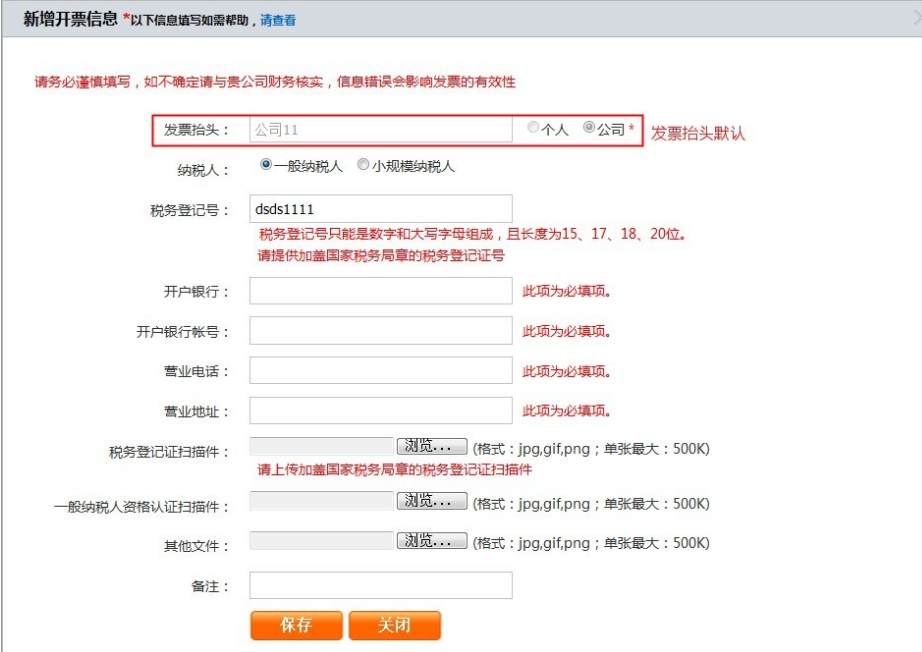 新增开票信息 *以下信息填写如需帮助，请查看

请务必谨慎填写，如不确定请与贵公司财务核实，信息错误会影响发票的有效性

发票抬头： 公司11 个人 公司 * 发票抬头默认

纳税人： 一般纳税人 小规模纳税人

税务登记号： dsds1111
税务登记号只能是数字和大写字母组成，且长度为15、17、18、20位。
请提供加盖国家税务局章的税务登记证号

开户银行： 此项为必填项。

开户银行帐号： 此项为必填项。

营业电话： 此项为必填项。

营业地址： 此项为必填项。

税务登记证扫描件： 浏览... (格式：jpg,gif,png；单张最大：500K)
请上传加盖国家税务局章的税务登记证扫描件

一般纳税人资格认证扫描件： 浏览... (格式：jpg,gif,png；单张最大：500K)

其他文件： 浏览... (格式：jpg,gif,png；单张最大：500K)

备注：

保存 关闭